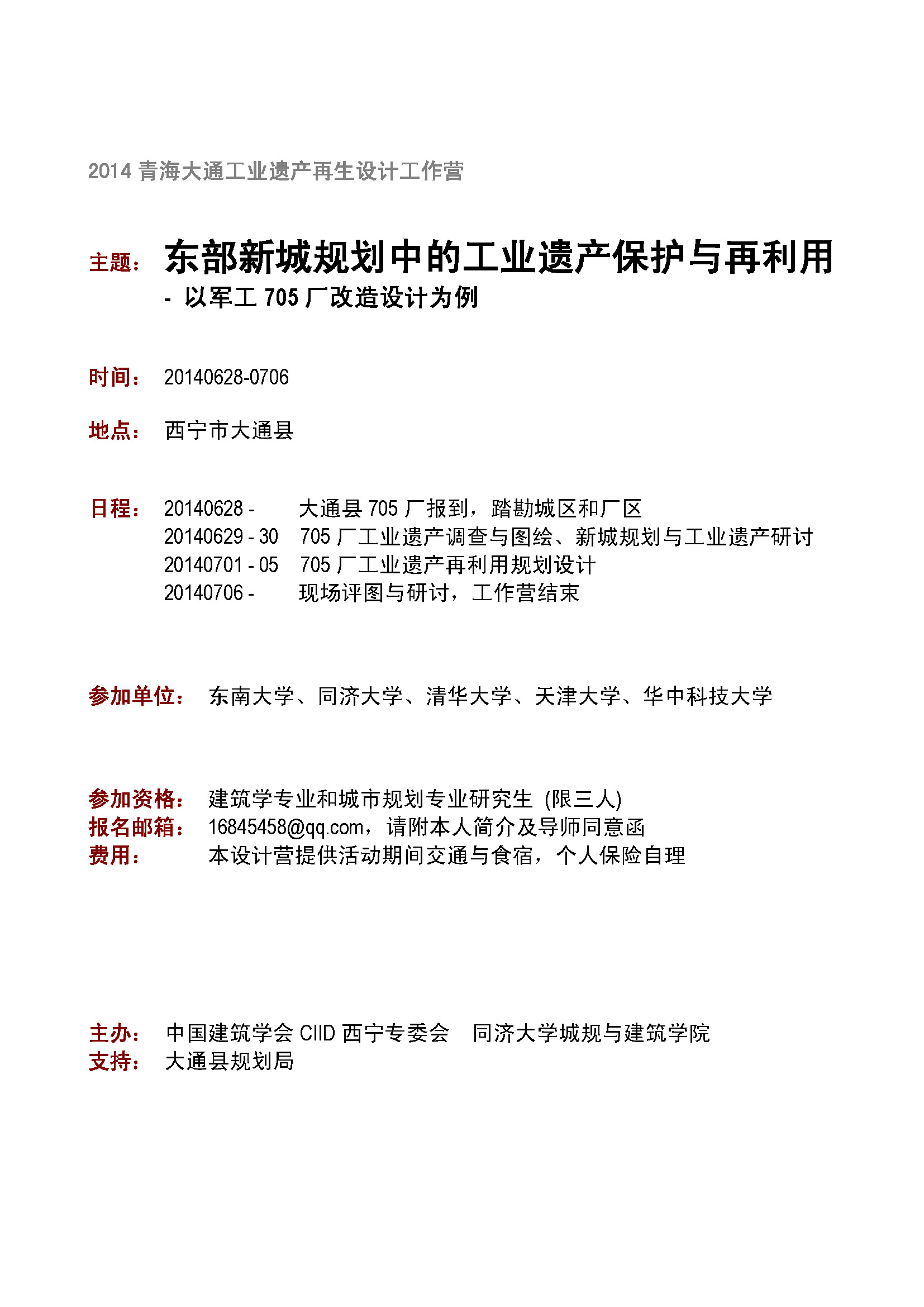 2014 青海大通工业遗产再生设计工作营

主题： 东部新城规划中的工业遗产保护与再利用
- 以军工 705 厂改造设计为例

时间： 20140628-0706

地点： 西宁市大通县

日程： 20140628 - 大通县 705 厂报到，踏勘城区和厂区
20140629 - 30 705 厂工业遗产调查与图绘、新城规划与工业遗产研讨
20140701 - 05 705 厂工业遗产再利用规划设计
20140706 - 现场评图与研讨，工作营结束

参加单位： 东南大学、同济大学、清华大学、天津大学、华中科技大学

参加资格： 建筑学专业和城市规划专业研究生 (限三人)
报名邮箱： 16845458@qq.com，请附本人简介及导师同意函
费用： 本设计营提供活动期间交通与食宿，个人保险自理

主办： 中国建筑学会 CIID 西宁专委会 同济大学城规与建筑学院
支持： 大通县规划局